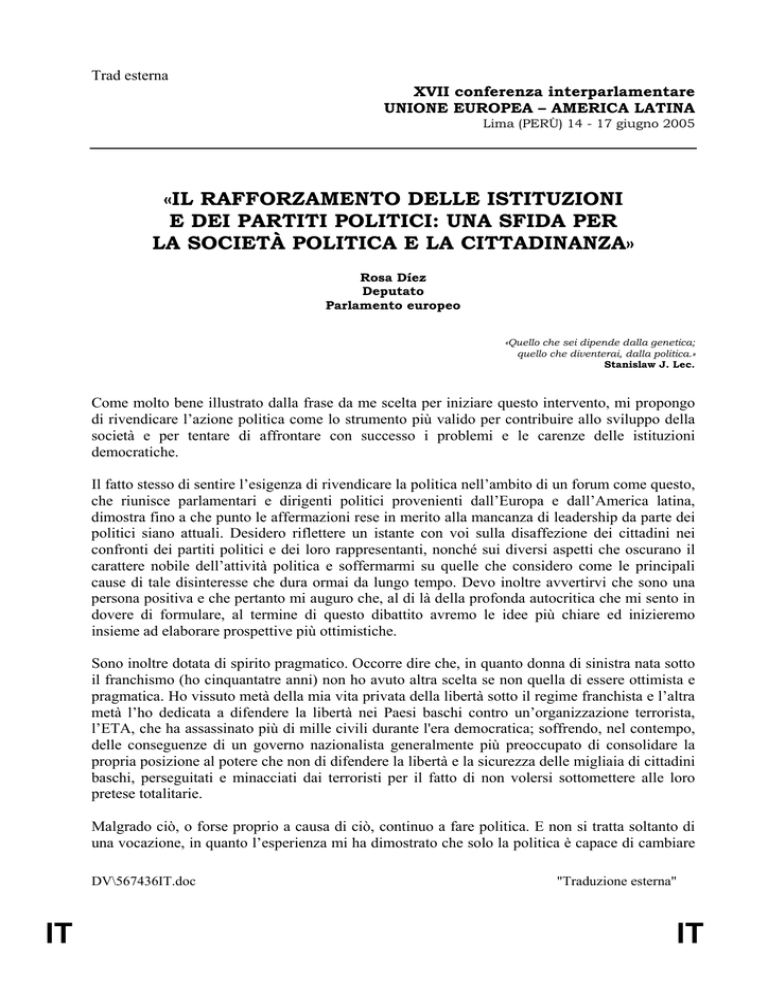 Trad esterna

XVII conferenza interparlamentare
UNIONE EUROPEA – AMERICA LATINA
Lima (PERÙ) 14 - 17 giugno 2005

«IL RAFFORZAMENTO DELLE ISTITUZIONI E DEI PARTITI POLITICI: UNA SFIDA PER LA SOCIETÀ POLITICA E LA CITTADINANZA»

Rosa Díez
Deputato
Parlamento europeo

«Quello che sei dipende dalla genetica; quello che diventerai, dalla politica.»
Stanislaw J. Lec.

Come molto bene illustrato dalla frase da me scelta per iniziare questo intervento, mi propongo di rivendicare l'azione politica come lo strumento più valido per contribuire allo sviluppo della società e per tentare di affrontare con successo i problemi e le carenze delle istituzioni democratiche.

Il fatto stesso di sentire l'esigenza di rivendicare la politica nell'ambito di un forum come questo, che riunisce parlamentari e dirigenti politici provenienti dall'Europa e dall'America latina, dimostra fino a che punto le affermazioni rese in merito alla mancanza di leadership da parte dei politici siano attuali. Desidero riflettere un istante con voi sulla disaffezione dei cittadini nei confronti dei partiti politici e dei loro rappresentanti, nonché sui diversi aspetti che oscurano il carattere nobile dell'attività politica e soffermarmi su quelle che considero come le principali cause di tale disinteresse che dura ormai da lungo tempo. Devo inoltre avvertirvi che sono una persona positiva e che pertanto mi auguro che, al di là della profonda autocritica che mi sento in dovere di formulare, al termine di questo dibattito avremo le idee più chiare ed inizieremo insieme ad elaborare prospettive più ottimistiche.

Sono inoltre dotata di spirito pragmatico. Occorre dire che, in quanto donna di sinistra nata sotto il franchismo (ho cinquantatre anni) non ho avuto altra scelta se non quella di essere ottimista e pragmatica. Ho vissuto metà della mia vita privata della libertà sotto il regime franchista e l'altra metà l'ho dedicata a difendere la libertà nei Paesi baschi contro un'organizzazione terrorista, l'ETA, che ha assassinato più di mille civili durante l'era democratica; soffrendo, nel contempo, delle conseguenze di un governo nazionalista generalmente più preoccupato di consolidare la propria posizione al potere che non di difendere la libertà e la sicurezza delle migliaia di cittadini baschi, perseguitati e minacciati dai terroristi per il fatto di non volersi sottomettere alle loro pretese totalitarie.

Malgrado ciò, o forse proprio a causa di ciò, continuo a fare politica. E non si tratta soltanto di una vocazione, in quanto l'esperienza mi ha dimostrato che solo la politica è capace di cambiare

DV\567436IT.doc "Traduzione esterna"

IT IT